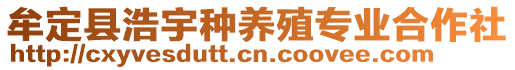 牟定县浩宇种养殖专业合作社
http://cxyvesdutt.cn.coovee.com